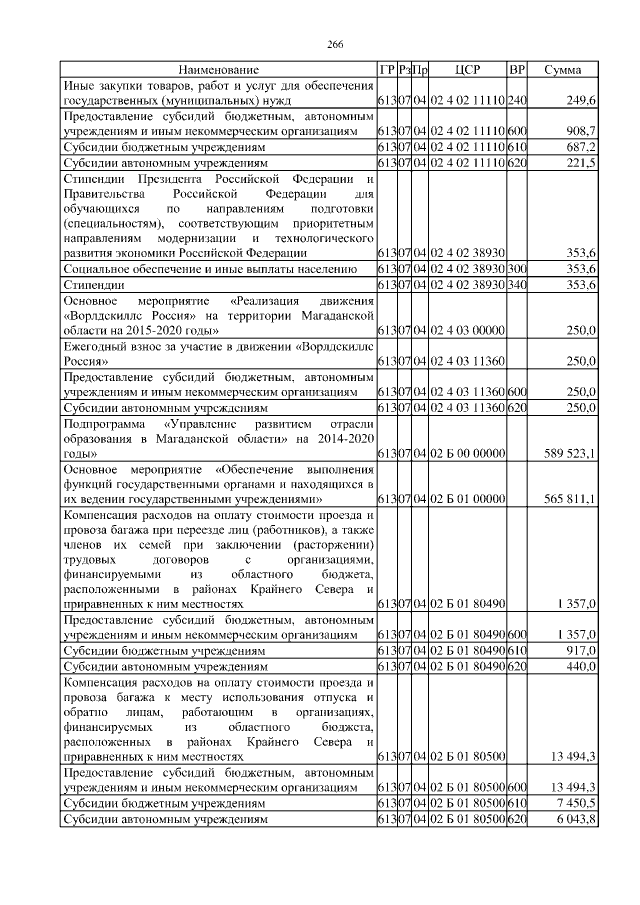 266

| Наименование | ГР | Рз | Пр | ЦСР | ВР | Сумма |
|---|---|---|---|---|---|---|
| Иные закупки товаров, работ и услуг для обеспечения государственных (муниципальных) нужд | 613 | 07 | 04 | 02 4 02 11110 | 240 | 249,6 |
| Предоставление субсидий бюджетным, автономным учреждениям и иным некоммерческим организациям | 613 | 07 | 04 | 02 4 02 11110 | 600 | 908,7 |
| Субсидии бюджетным учреждениям | 613 | 07 | 04 | 02 4 02 11110 | 610 | 687,2 |
| Субсидии автономным учреждениям | 613 | 07 | 04 | 02 4 02 11110 | 620 | 221,5 |
| Стипендии Президента Российской Федерации и Правительства Российской Федерации для обучающихся по направлениям подготовки (специальностям), соответствующим приоритетным направлениям модернизации и технологического развития экономики Российской Федерации | 613 | 07 | 04 | 02 4 02 38930 | | 353,6 |
| Социальное обеспечение и иные выплаты населению | 613 | 07 | 04 | 02 4 02 38930 | 300 | 353,6 |
| Стипендии | 613 | 07 | 04 | 02 4 02 38930 | 340 | 353,6 |
| Основное мероприятие «Реализация движения «Ворлдскиллс Россия» на территории Магаданской области на 2015-2020 годы» | 613 | 07 | 04 | 02 4 03 00000 | | 250,0 |
| Ежегодный взнос за участие в движении «Ворлдскиллс Россия» | 613 | 07 | 04 | 02 4 03 11360 | | 250,0 |
| Предоставление субсидий бюджетным, автономным учреждениям и иным некоммерческим организациям | 613 | 07 | 04 | 02 4 03 11360 | 600 | 250,0 |
| Субсидии автономным учреждениям | 613 | 07 | 04 | 02 4 03 11360 | 620 | 250,0 |
| Подпрограмма «Управление развитием отрасли образования в Магаданской области» на 2014-2020 годы» | 613 | 07 | 04 | 02 Б 00 00000 | | 589 523,1 |
| Основное мероприятие «Обеспечение выполнения функций государственными органами и находящихся в их ведении государственными учреждениями» | 613 | 07 | 04 | 02 Б 01 00000 | | 565 811,1 |
| Компенсация расходов на оплату стоимости проезда и провоза багажа при переезде лиц (работников), а также членов их семей при заключении (расторжении) трудовых договоров с организациями, финансируемыми из областного бюджета, расположенными в районах Крайнего Севера и приравненных к ним местностях | 613 | 07 | 04 | 02 Б 01 80490 | | 1 357,0 |
| Предоставление субсидий бюджетным, автономным учреждениям и иным некоммерческим организациям | 613 | 07 | 04 | 02 Б 01 80490 | 600 | 1 357,0 |
| Субсидии бюджетным учреждениям | 613 | 07 | 04 | 02 Б 01 80490 | 610 | 917,0 |
| Субсидии автономным учреждениям | 613 | 07 | 04 | 02 Б 01 80490 | 620 | 440,0 |
| Компенсация расходов на оплату стоимости проезда и провоза багажа к месту использования отпуска и обратно лицам, работающим в организациях, финансируемых из областного бюджета, расположенных в районах Крайнего Севера и приравненных к ним местностях | 613 | 07 | 04 | 02 Б 01 80500 | | 13 494,3 |
| Предоставление субсидий бюджетным, автономным учреждениям и иным некоммерческим организациям | 613 | 07 | 04 | 02 Б 01 80500 | 600 | 13 494,3 |
| Субсидии бюджетным учреждениям | 613 | 07 | 04 | 02 Б 01 80500 | 610 | 7 450,5 |
| Субсидии автономным учреждениям | 613 | 07 | 04 | 02 Б 01 80500 | 620 | 6 043,8 |